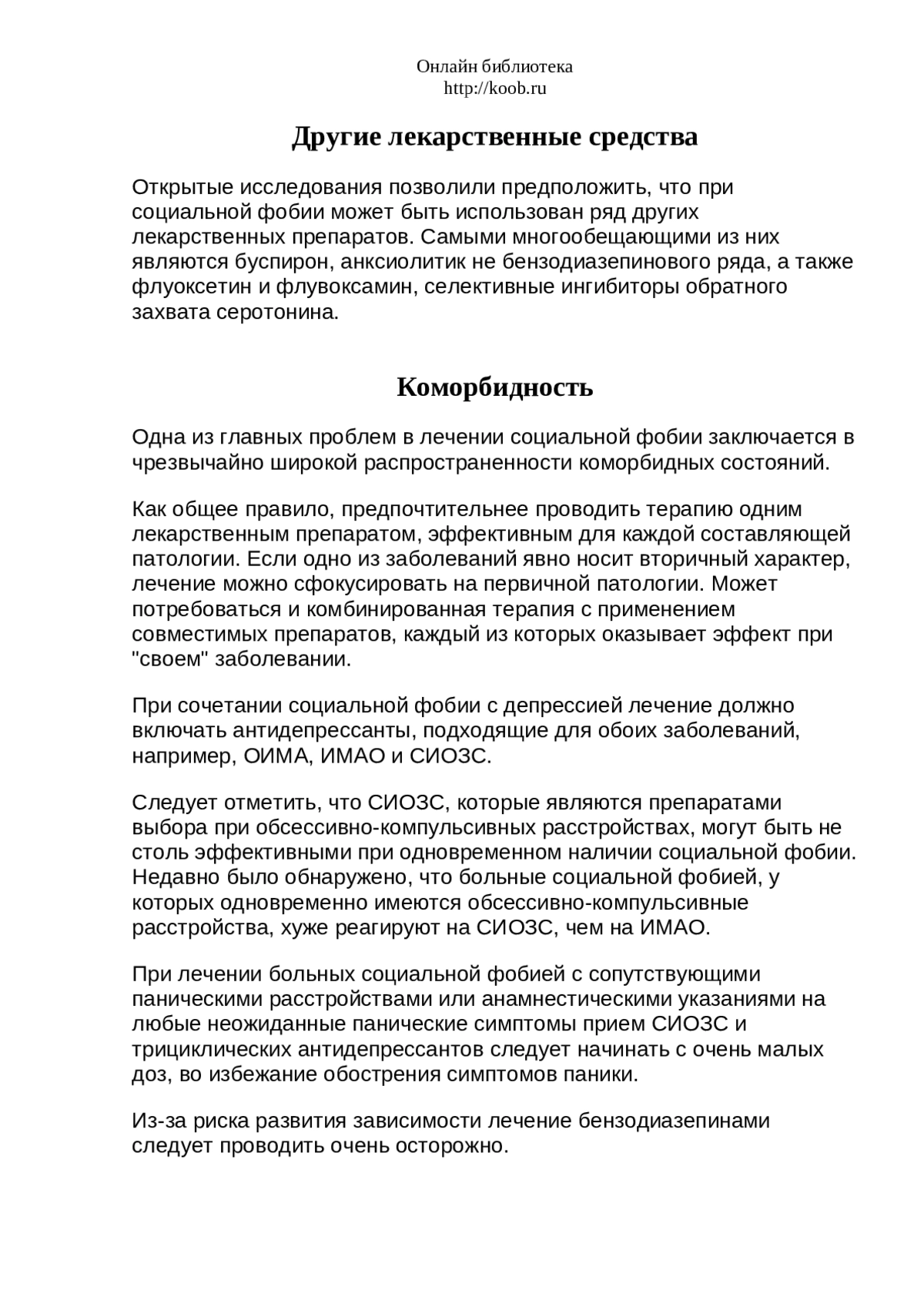 Онлайн библиотека
http://koob.ru

Другие лекарственные средства

Открытые исследования позволили предположить, что при социальной фобии может быть использован ряд других лекарственных препаратов. Самыми многообещающими из них являются буспирон, анксиолитик не бензодиазепинового ряда, а также флуоксетин и флувоксамин, селективные ингибиторы обратного захвата серотонина.

Коморбидность

Одна из главных проблем в лечении социальной фобии заключается в чрезвычайно широкой распространенности коморбидных состояний.

Как общее правило, предпочтительнее проводить терапию одним лекарственным препаратом, эффективным для каждой составляющей патологии. Если одно из заболеваний явно носит вторичный характер, лечение можно сфокусировать на первичной патологии. Может потребоваться и комбинированная терапия с применением совместимых препаратов, каждый из которых оказывает эффект при "своем" заболевании.

При сочетании социальной фобии с депрессией лечение должно включать антидепрессанты, подходящие для обоих заболеваний, например, ОИМА, ИМАО и СИОЗС.

Следует отметить, что СИОЗС, которые являются препаратами выбора при обсессивно-компульсивных расстройствах, могут быть не столь эффективными при одновременном наличии социальной фобии. Недавно было обнаружено, что больные социальной фобией, у которых одновременно имеются обсессивно-компульсивные расстройства, хуже реагируют на СИОЗС, чем на ИМАО.

При лечении больных социальной фобией с сопутствующими паническими расстройствами или анамнестическими указаниями на любые неожиданные панические симптомы прием СИОЗС и трициклических антидепрессантов следует начинать с очень малых доз, во избежание обострения симптомов паники.

Из-за риска развития зависимости лечение бензодиазепинами следует проводить очень осторожно.